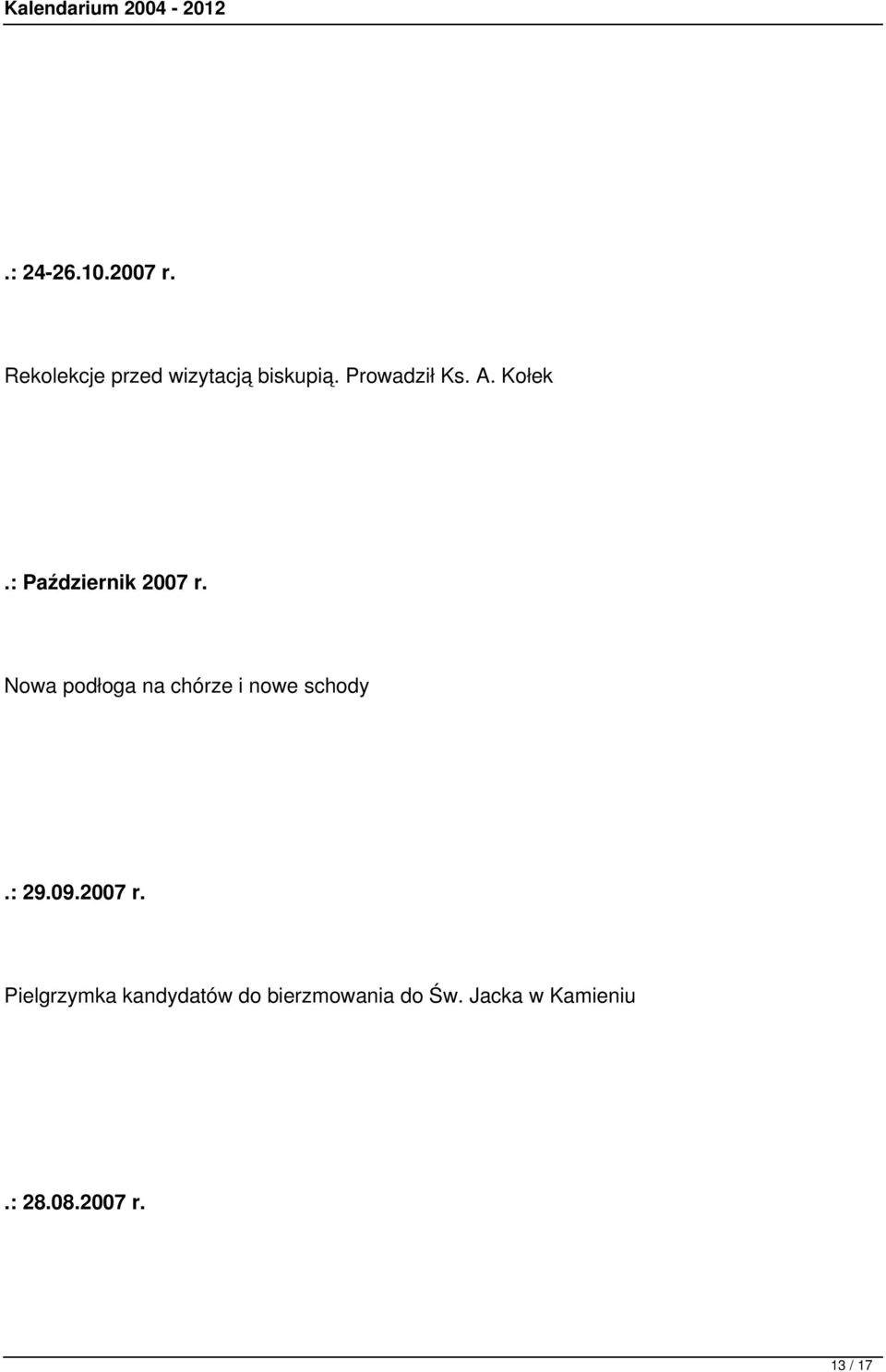 Kalendarium 2004 - 2012

.: 24-26.10.2007 r.

Rekolekcje przed wizytacją biskupią. Prowadził Ks. A. Kołek

.: Październik 2007 r.

Nowa podłoga na chórze i nowe schody

.: 29.09.2007 r.

Pielgrzymka kandydatów do bierzmowania do Św. Jacka w Kamieniu

.: 28.08.2007 r.

13 / 17